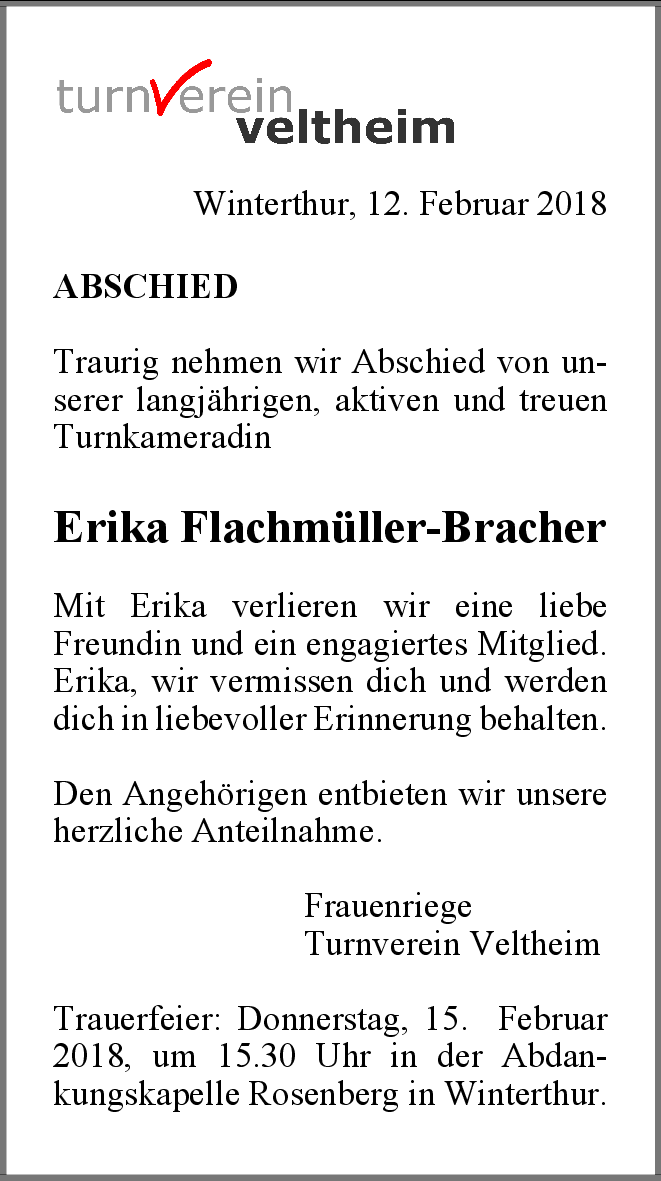 turnverein
veltheim

Winterthur, 12. Februar 2018

ABSCHIED

Traurig nehmen wir Abschied von unserer langjährigen, aktiven und treuen Turnkameradin

Erika Flachmüller-Bracher

Mit Erika verlieren wir eine liebe Freundin und ein engagiertes Mitglied. Erika, wir vermissen dich und werden dich in liebevoller Erinnerung behalten.

Den Angehörigen entbieten wir unsere herzliche Anteilnahme.

Frauenriege
Turnverein Veltheim

Trauerfeier: Donnerstag, 15. Februar 2018, um 15.30 Uhr in der Abdankungskapelle Rosenberg in Winterthur.